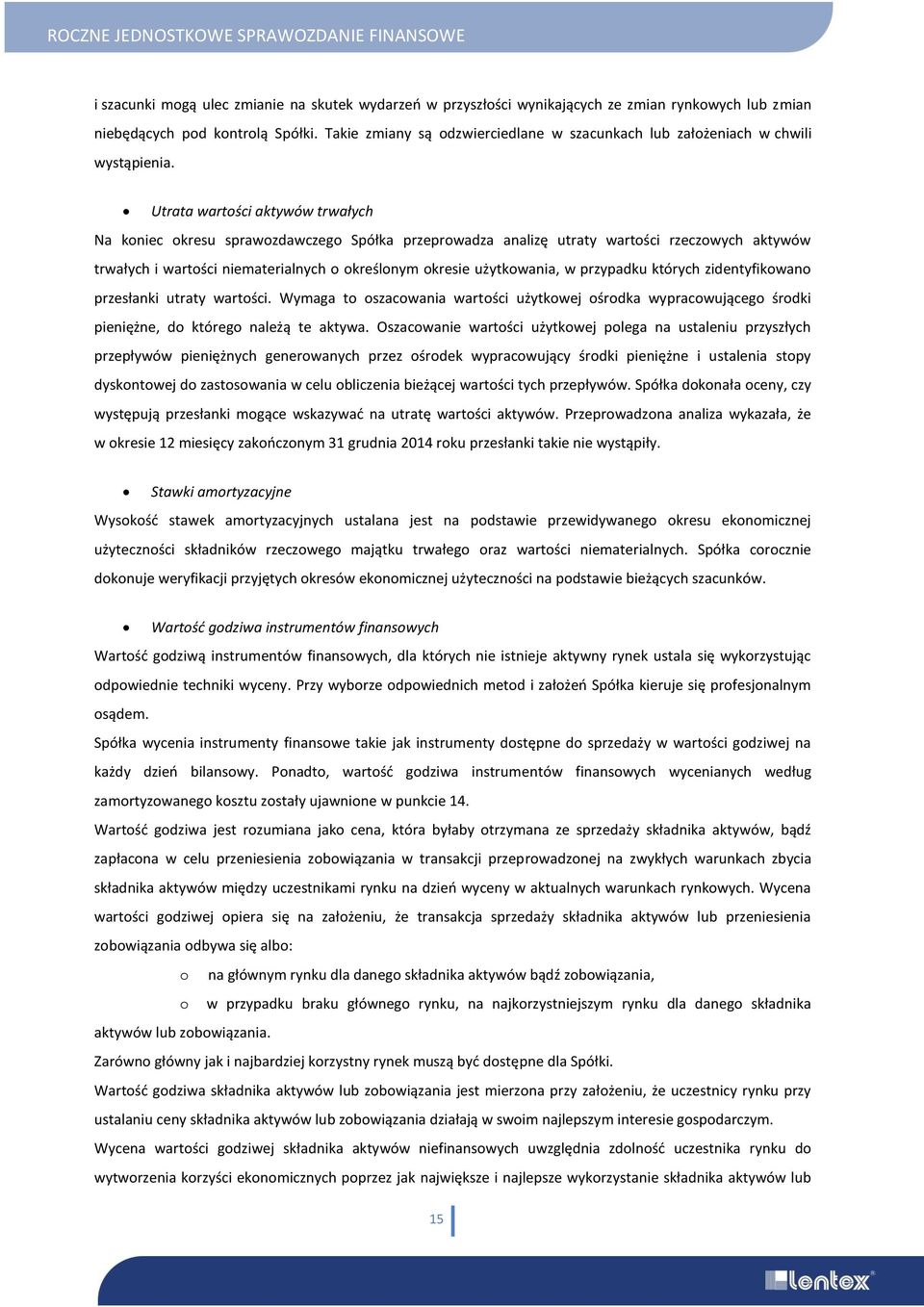 ROCZNE JEDNOSTKOWE SPRAWOZDANIE FINANSOWE

i szacunki mogą ulec zmianie na skutek wydarzeń w przyszłości wynikających ze zmian rynkowych lub zmian niebędących pod kontrolą Spółki. Takie zmiany są odzwierciedlane w szacunkach lub założeniach w chwili wystąpienia.

• Utrata wartości aktywów trwałych

Na koniec okresu sprawozdawczego Spółka przeprowadza analizę utraty wartości rzeczowych aktywów trwałych i wartości niematerialnych o określonym okresie użytkowania, w przypadku których zidentyfikowano przesłanki utraty wartości. Wymaga to oszacowania wartości użytkowej ośrodka wypracowującego środki pieniężne, do którego należą te aktywa. Oszacowanie wartości użytkowej polega na ustaleniu przyszłych przepływów pieniężnych generowanych przez ośrodek wypracowujący środki pieniężne i ustalenia stopy dyskontowej do zastosowania w celu obliczenia bieżącej wartości tych przepływów. Spółka dokonała oceny, czy występują przesłanki mogące wskazywać na utratę wartości aktywów. Przeprowadzona analiza wykazała, że w okresie 12 miesięcy zakończonym 31 grudnia 2014 roku przesłanki takie nie wystąpiły.

• Stawki amortyzacyjne

Wysokość stawek amortyzacyjnych ustalana jest na podstawie przewidywanego okresu ekonomicznej użyteczności składników rzeczowego majątku trwałego oraz wartości niematerialnych. Spółka corocznie dokonuje weryfikacji przyjętych okresów ekonomicznej użyteczności na podstawie bieżących szacunków.

• Wartość godziwa instrumentów finansowych

Wartość godziwą instrumentów finansowych, dla których nie istnieje aktywny rynek ustala się wykorzystując odpowiednie techniki wyceny. Przy wyborze odpowiednich metod i założeń Spółka kieruje się profesjonalnym osądem.
Spółka wycenia instrumenty finansowe takie jak instrumenty dostępne do sprzedaży w wartości godziwej na każdy dzień bilansowy. Ponadto, wartość godziwa instrumentów finansowych wycenianych według zamortyzowanego kosztu zostały ujawnione w punkcie 14.
Wartość godziwa jest rozumiana jako cena, która byłaby otrzymana ze sprzedaży składnika aktywów, bądź zapłacona w celu przeniesienia zobowiązania w transakcji przeprowadzonej na zwykłych warunkach zbycia składnika aktywów między uczestnikami rynku na dzień wyceny w aktualnych warunkach rynkowych. Wycena wartości godziwej opiera się na założeniu, że transakcja sprzedaży składnika aktywów lub przeniesienia zobowiązania odbywa się albo:
o na głównym rynku dla danego składnika aktywów bądź zobowiązania,
o w przypadku braku głównego rynku, na najkorzystniejszym rynku dla danego składnika aktywów lub zobowiązania.
Zarówno główny jak i najbardziej korzystny rynek muszą być dostępne dla Spółki.
Wartość godziwa składnika aktywów lub zobowiązania jest mierzona przy założeniu, że uczestnicy rynku przy ustalaniu ceny składnika aktywów lub zobowiązania działają w swoim najlepszym interesie gospodarczym.
Wycena wartości godziwej składnika aktywów niefinansowych uwzględnia zdolność uczestnika rynku do wytworzenia korzyści ekonomicznych poprzez jak największe i najlepsze wykorzystanie składnika aktywów lub

15

lentex